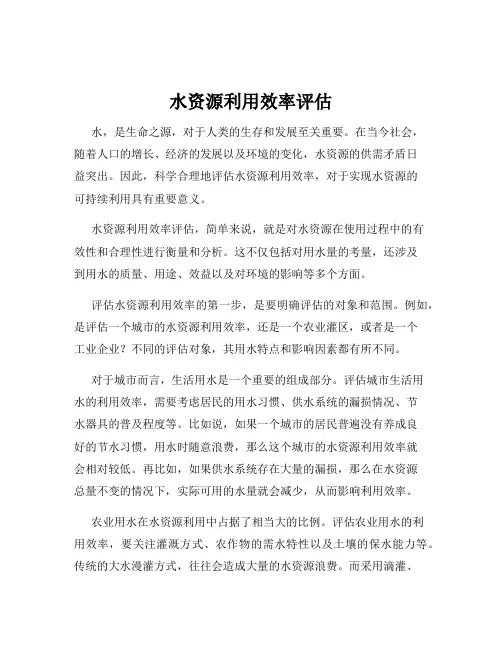 水资源利用效率评估

水，是生命之源，对于人类的生存和发展至关重要。在当今社会，随着人口的增长、经济的发展以及环境的变化，水资源的供需矛盾日益突出。因此，科学合理地评估水资源利用效率，对于实现水资源的可持续利用具有重要意义。

水资源利用效率评估，简单来说，就是对水资源在使用过程中的有效性和合理性进行衡量和分析。这不仅包括对用水量的考量，还涉及到用水的质量、用途、效益以及对环境的影响等多个方面。

评估水资源利用效率的第一步，是要明确评估的对象和范围。例如，是评估一个城市的水资源利用效率，还是一个农业灌区，或者是一个工业企业？不同的评估对象，其用水特点和影响因素都有所不同。

对于城市而言，生活用水是一个重要的组成部分。评估城市生活用水的利用效率，需要考虑居民的用水习惯、供水系统的漏损情况、节水器具的普及程度等。比如说，如果一个城市的居民普遍没有养成良好的节水习惯，用水时随意浪费，那么这个城市的水资源利用效率就会相对较低。再比如，如果供水系统存在大量的漏损，那么在水资源总量不变的情况下，实际可用的水量就会减少，从而影响利用效率。

农业用水在水资源利用中占据了相当大的比例。评估农业用水的利用效率，要关注灌溉方式、农作物的需水特性以及土壤的保水能力等。传统的大水漫灌方式，往往会造成大量的水资源浪费。而采用滴灌、